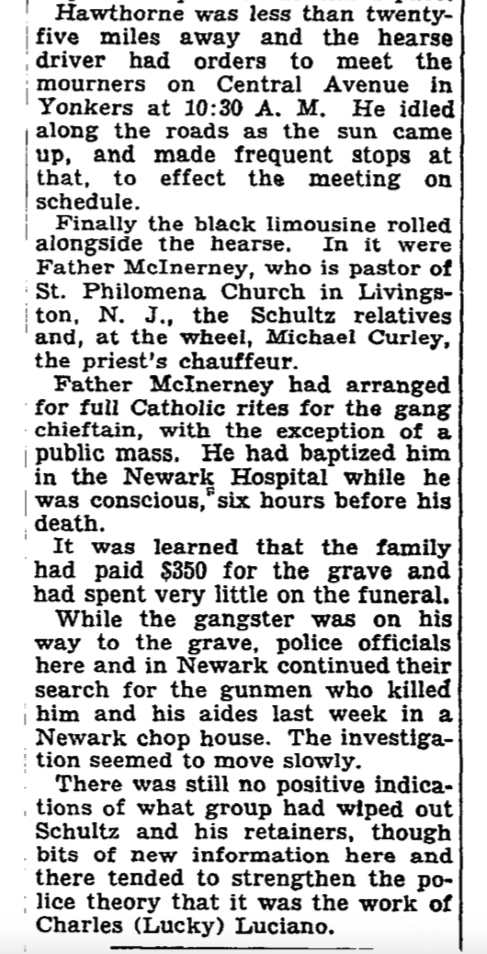 Hawthorne was less than twenty-five miles away and the hearse driver had orders to meet the mourners on Central Avenue in Yonkers at 10:30 A. M. He idled along the roads as the sun came up, and made frequent stops at that, to effect the meeting on schedule.

Finally the black limousine rolled alongside the hearse. In it were Father McInerney, who is pastor of St. Philomena Church in Livingston, N. J., the Schultz relatives and, at the wheel, Michael Curley, the priest's chauffeur.

Father McInerney had arranged for full Catholic rites for the gang chieftain, with the exception of a public mass. He had baptized him in the Newark Hospital while he was conscious, six hours before his death.

It was learned that the family had paid $350 for the grave and had spent very little on the funeral.

While the gangster was on his way to the grave, police officials here and in Newark continued their search for the gunmen who killed him and his aides last week in a Newark chop house. The investigation seemed to move slowly.

There was still no positive indications of what group had wiped out Schultz and his retainers, though bits of new information here and there tended to strengthen the police theory that it was the work of Charles (Lucky) Luciano.